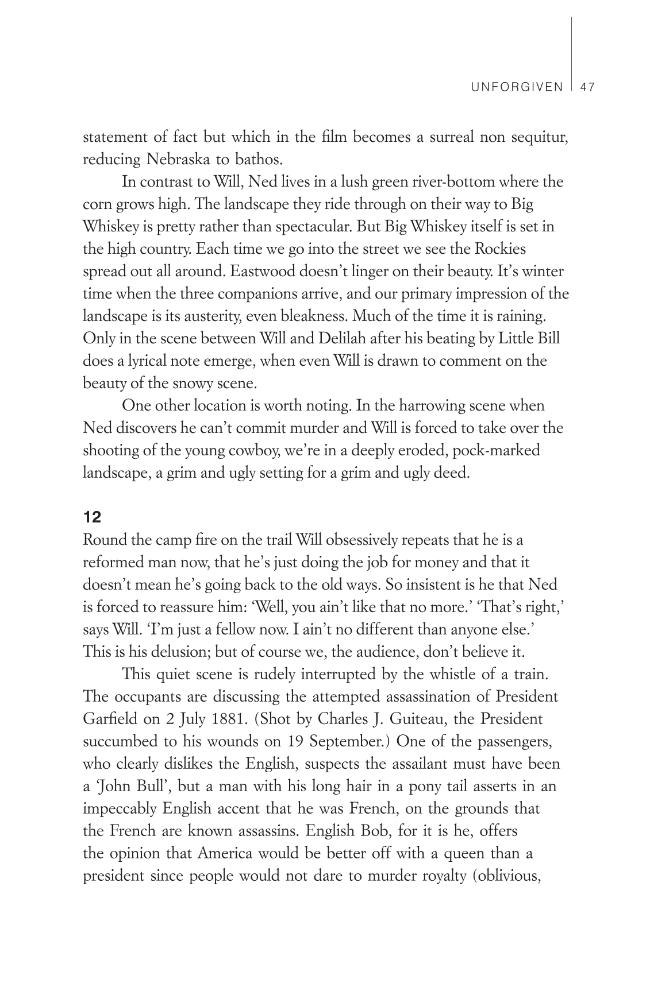 UNFORGIVEN 47

statement of fact but which in the film becomes a surreal non sequitur, reducing Nebraska to bathos.

In contrast to Will, Ned lives in a lush green river-bottom where the corn grows high. The landscape they ride through on their way to Big Whiskey is pretty rather than spectacular. But Big Whiskey itself is set in the high country. Each time we go into the street we see the Rockies spread out all around. Eastwood doesn't linger on their beauty. It's winter time when the three companions arrive, and our primary impression of the landscape is its austerity, even bleakness. Much of the time it is raining. Only in the scene between Will and Delilah after his beating by Little Bill does a lyrical note emerge, when even Will is drawn to comment on the beauty of the snowy scene.

One other location is worth noting. In the harrowing scene when Ned discovers he can't commit murder and Will is forced to take over the shooting of the young cowboy, we're in a deeply eroded, pock-marked landscape, a grim and ugly setting for a grim and ugly deed.

12

Round the camp fire on the trail Will obsessively repeats that he is a reformed man now, that he's just doing the job for money and that it doesn't mean he's going back to the old ways. So insistent is he that Ned is forced to reassure him: 'Well, you ain't like that no more.' 'That's right,' says Will. 'I'm just a fellow now. I ain't no different than anyone else.' This is his delusion; but of course we, the audience, don't believe it.

This quiet scene is rudely interrupted by the whistle of a train. The occupants are discussing the attempted assassination of President Garfield on 2 July 1881. (Shot by Charles J. Guiteau, the President succumbed to his wounds on 19 September.) One of the passengers, who clearly dislikes the English, suspects the assailant must have been a 'John Bull', but a man with his long hair in a pony tail asserts in an impeccably English accent that he was French, on the grounds that the French are known assassins. English Bob, for it is he, offers the opinion that America would be better off with a queen than a president since people would not dare to murder royalty (oblivious,